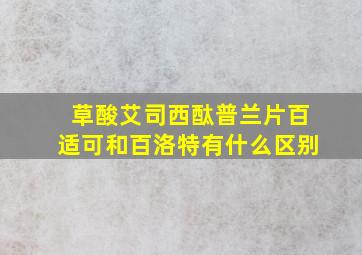 草酸艾司西酞普兰片百适可和百洛特有什么区别